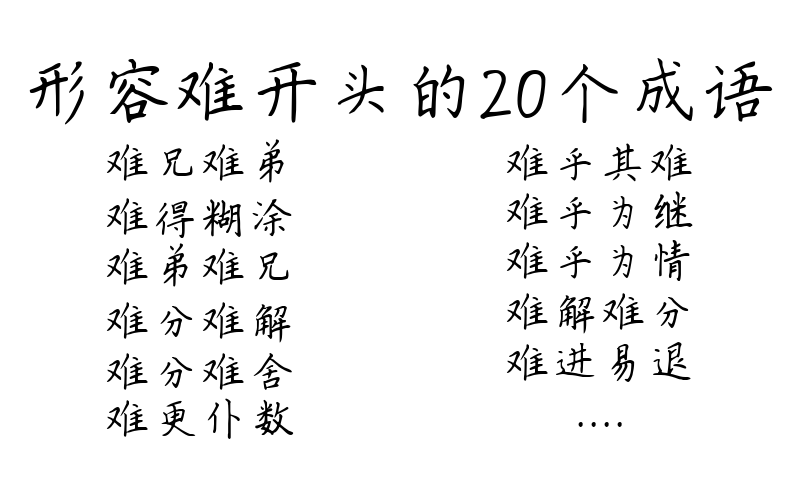 形容难开头的20个成语

难兄难弟
难得糊涂
难弟难兄
难分难解
难分难舍
难更仆数

难乎其难
难乎为继
难乎为情
难解难分
难进易退
....